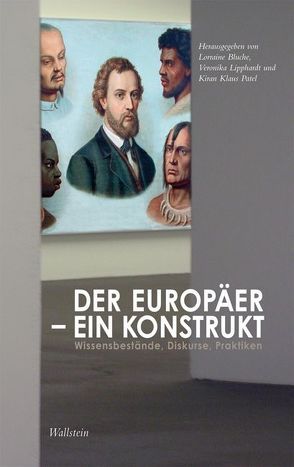 Herausgegeben von
Lorraine Bluche,
Veronika Lipphardt und
Kiran Klaus Patel

DER EUROPÄER
– EIN KONSTRUKT

Wissensbestände, Diskurse, Praktiken

Wallstein